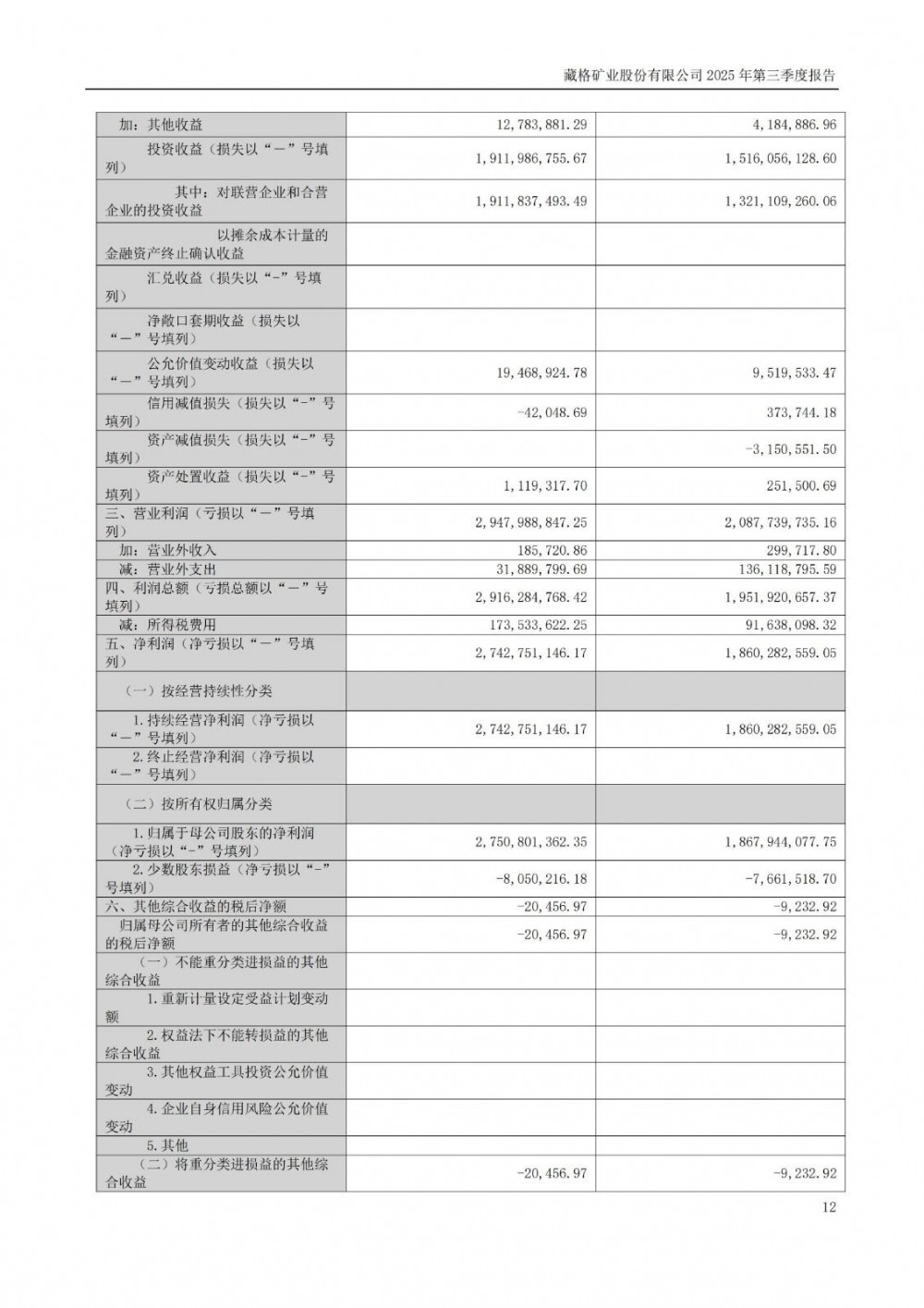 藏格矿业股份有限公司 2025 年第三季度报告

| | | |
|---|---|---|
| 加：其他收益 | 12,783,881.29 | 4,184,886.96 |
| 投资收益（损失以“－”号填列） | 1,911,986,755.67 | 1,516,056,128.60 |
| 其中：对联营企业和合营企业的投资收益 | 1,911,837,493.49 | 1,321,109,260.06 |
| 以摊余成本计量的金融资产终止确认收益 | | |
| 汇兑收益（损失以“-”号填列） | | |
| 净敞口套期收益（损失以“－”号填列） | | |
| 公允价值变动收益（损失以“－”号填列） | 19,468,924.78 | 9,519,533.47 |
| 信用减值损失（损失以“-”号填列） | -42,048.69 | 373,744.18 |
| 资产减值损失（损失以“-”号填列） | | -3,150,551.50 |
| 资产处置收益（损失以“-”号填列） | 1,119,317.70 | 251,500.69 |
| 三、营业利润（亏损以“－”号填列） | 2,947,988,847.25 | 2,087,739,735.16 |
| 加：营业外收入 | 185,720.86 | 299,717.80 |
| 减：营业外支出 | 31,889,799.69 | 136,118,795.59 |
| 四、利润总额（亏损总额以“－”号填列） | 2,916,284,768.42 | 1,951,920,657.37 |
| 减：所得税费用 | 173,533,622.25 | 91,638,098.32 |
| 五、净利润（净亏损以“－”号填列） | 2,742,751,146.17 | 1,860,282,559.05 |
| （一）按经营持续性分类 | | |
| 1.持续经营净利润（净亏损以“－”号填列） | 2,742,751,146.17 | 1,860,282,559.05 |
| 2.终止经营净利润（净亏损以“－”号填列） | | |
| （二）按所有权归属分类 | | |
| 1.归属于母公司股东的净利润（净亏损以“-”号填列） | 2,750,801,362.35 | 1,867,944,077.75 |
| 2.少数股东损益（净亏损以“-”号填列） | -8,050,216.18 | -7,661,518.70 |
| 六、其他综合收益的税后净额 | -20,456.97 | -9,232.92 |
| 归属母公司所有者的其他综合收益的税后净额 | -20,456.97 | -9,232.92 |
| （一）不能重分类进损益的其他综合收益 | | |
| 1.重新计量设定受益计划变动额 | | |
| 2.权益法下不能转损益的其他综合收益 | | |
| 3.其他权益工具投资公允价值变动 | | |
| 4.企业自身信用风险公允价值变动 | | |
| 5.其他 | | |
| （二）将重分类进损益的其他综合收益 | -20,456.97 | -9,232.92 |

12